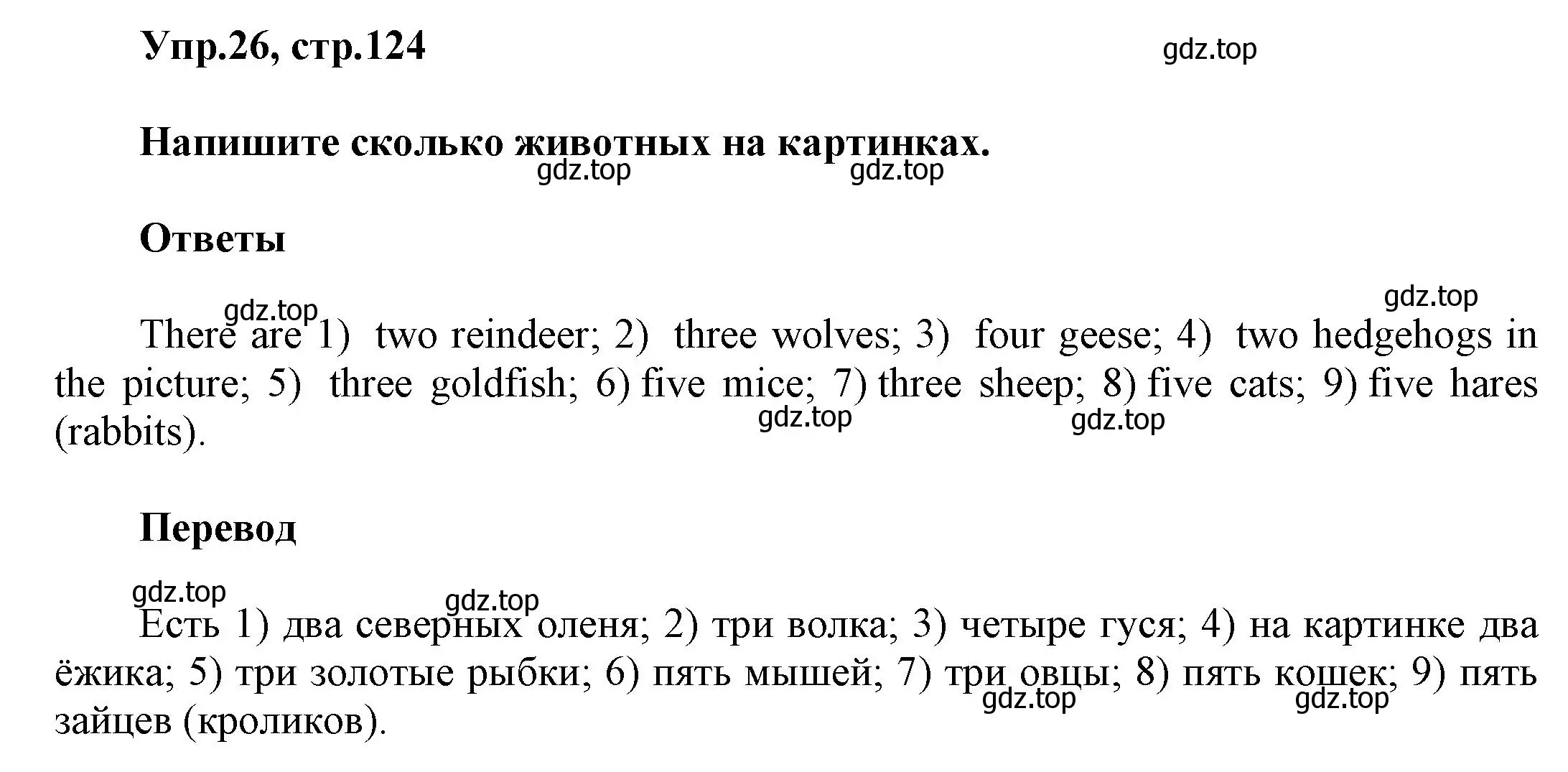 Упр.26, стр.124

gdz.top

Напишите сколько животных на картинках.

gdz.top gdz.top

Ответы

gdz.top

gdz.top

There are 1) two reindeer; 2) three wolves; 3) four geese; 4) two hedgehogs in the picture; 5) three goldfish; 6) five mice; 7) three sheep; 8) five cats; 9) five hares (rabbits).

gdz.top gdz.top

Перевод

gdz.top gdz.top

Есть 1) два северных оленя; 2) три волка; 3) четыре гуся; 4) на картинке два ёжика; 5) три золотые рыбки; 6) пять мышей; 7) три овцы; 8) пять кошек; 9) пять зайцев (кроликов).

gdz.top gdz.top